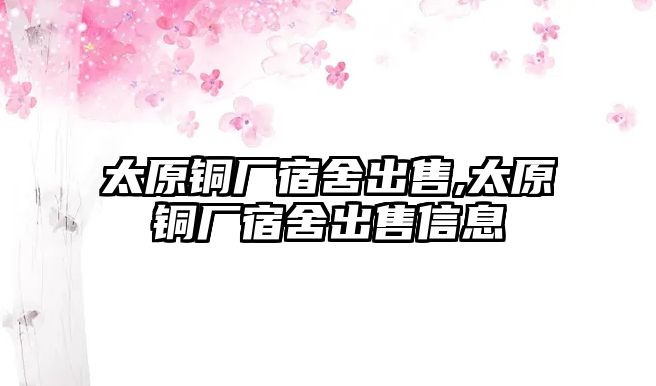 太原铜厂宿舍出售,太原铜厂宿舍出售信息